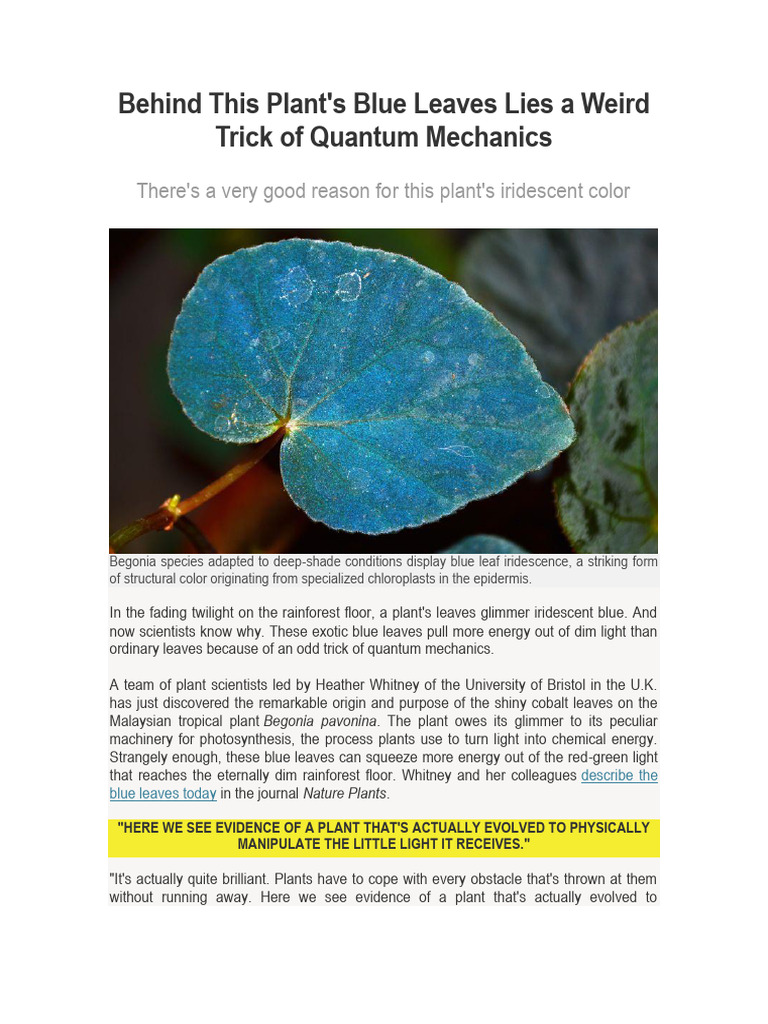 Behind This Plant's Blue Leaves Lies a Weird Trick of Quantum Mechanics

There's a very good reason for this plant's iridescent color

Begonia species adapted to deep-shade conditions display blue leaf iridescence, a striking form of structural color originating from specialized chloroplasts in the epidermis.

In the fading twilight on the rainforest floor, a plant's leaves glimmer iridescent blue. And now scientists know why. These exotic blue leaves pull more energy out of dim light than ordinary leaves because of an odd trick of quantum mechanics.

A team of plant scientists led by Heather Whitney of the University of Bristol in the U.K. has just discovered the remarkable origin and purpose of the shiny cobalt leaves on the Malaysian tropical plant Begonia pavonina. The plant owes its glimmer to its peculiar machinery for photosynthesis, the process plants use to turn light into chemical energy. Strangely enough, these blue leaves can squeeze more energy out of the red-green light that reaches the eternally dim rainforest floor. Whitney and her colleagues describe the blue leaves today in the journal Nature Plants.

"HERE WE SEE EVIDENCE OF A PLANT THAT'S ACTUALLY EVOLVED TO PHYSICALLY MANIPULATE THE LITTLE LIGHT IT RECEIVES."

"It's actually quite brilliant. Plants have to cope with every obstacle that's thrown at them without running away. Here we see evidence of a plant that's actually evolved to